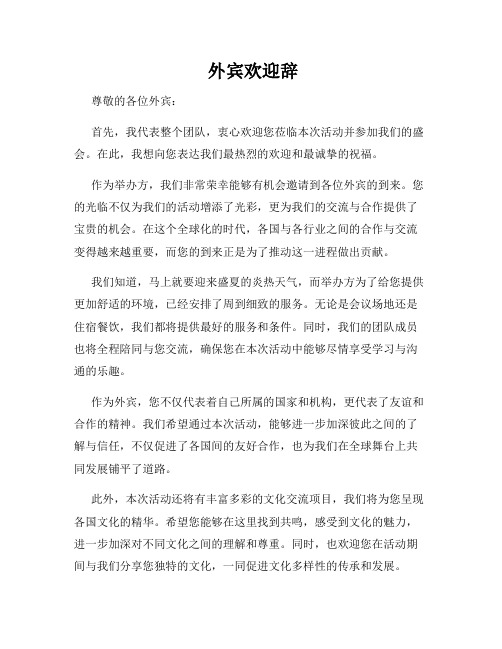 外宾欢迎辞

尊敬的各位外宾：

首先，我代表整个团队，衷心欢迎您莅临本次活动并参加我们的盛会。在此，我想向您表达我们最热烈的欢迎和最诚挚的祝福。

作为举办方，我们非常荣幸能够有机会邀请到各位外宾的到来。您的光临不仅为我们的活动增添了光彩，更为我们的交流与合作提供了宝贵的机会。在这个全球化的时代，各国与各行业之间的合作与交流变得越来越重要，而您的到来正是为了推动这一进程做出贡献。

我们知道，马上就要迎来盛夏的炎热天气，而举办方为了给您提供更加舒适的环境，已经安排了周到细致的服务。无论是会议场地还是住宿餐饮，我们都将提供最好的服务和条件。同时，我们的团队成员也将全程陪同与您交流，确保您在本次活动中能够尽情享受学习与沟通的乐趣。

作为外宾，您不仅代表着自己所属的国家和机构，更代表了友谊和合作的精神。我们希望通过本次活动，能够进一步加深彼此之间的了解与信任，不仅促进了各国间的友好合作，也为我们在全球舞台上共同发展铺平了道路。

此外，本次活动还将有丰富多彩的文化交流项目，我们将为您呈现各国文化的精华。希望您能够在这里找到共鸣，感受到文化的魅力，进一步加深对不同文化之间的理解和尊重。同时，也欢迎您在活动期间与我们分享您独特的文化，一同促进文化多样性的传承和发展。